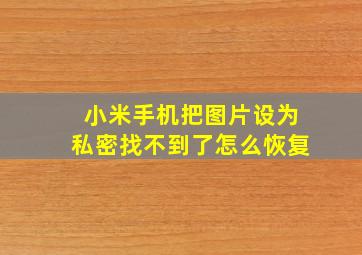 小米手机把图片设为私密找不到了怎么恢复